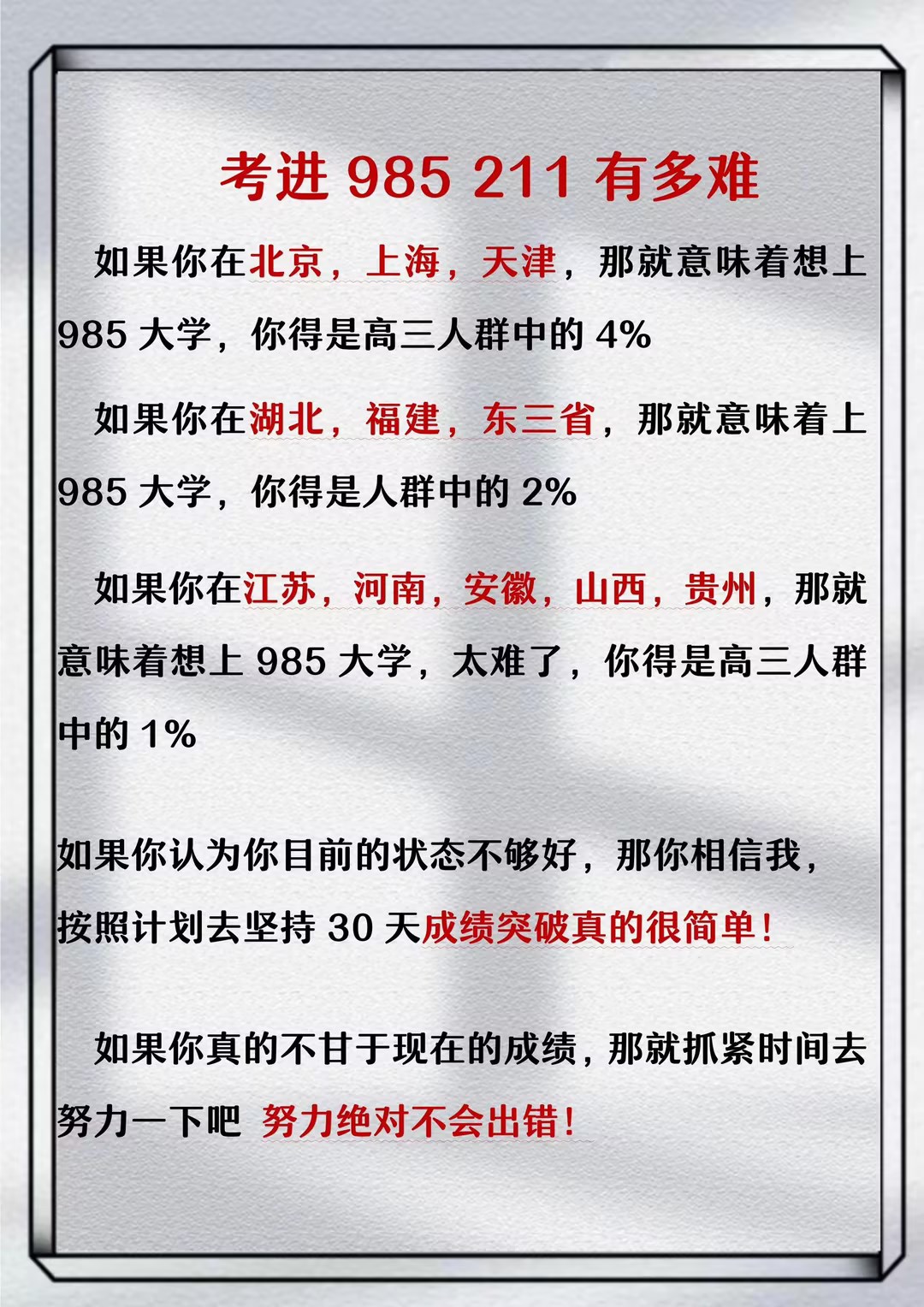 考进 985 211 有多难

如果你在北京，上海，天津，那就意味着想上 985 大学，你得是高三人群中的 4%

如果你在湖北，福建，东三省，那就意味着上 985 大学，你得是人群中的 2%

如果你在江苏，河南，安徽，山西，贵州，那就意味着想上 985 大学，太难了，你得是高三人群中的 1%

如果你认为你目前的状态不够好，那你相信我，按照计划去坚持 30 天成绩突破真的很简单！

如果你真的不甘于现在的成绩，那就抓紧时间去努力一下吧 努力绝对不会出错！